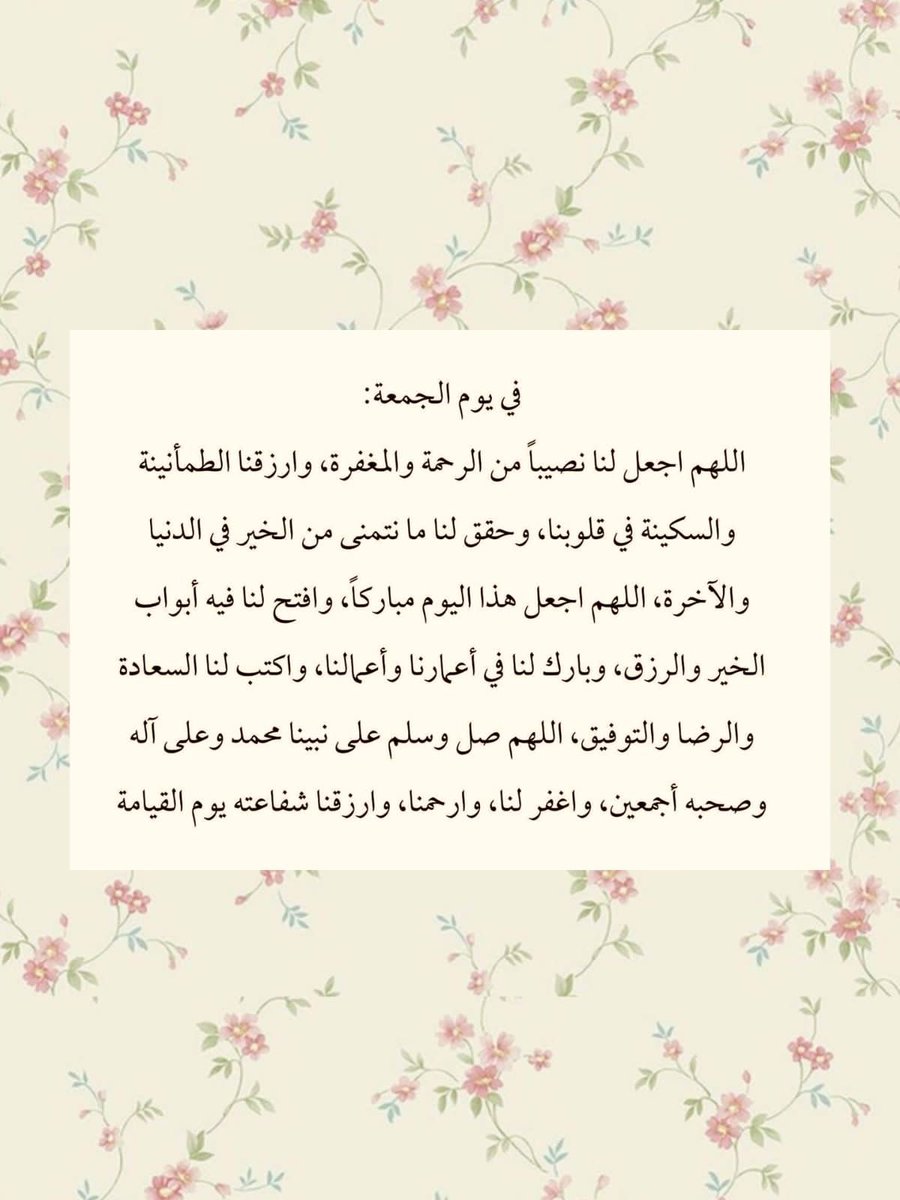 في يوم الجمعة:

اللهم اجعل لنا نصيباً من الرحمة والمغفرة، وارزقنا الطمأنينة والسكينة في قلوبنا، وحقق لنا ما نتمنى من الخير في الدنيا والآخرة، اللهم اجعل هذا اليوم مباركاً، وافتح لنا فيه أبواب الخير والرزق، وبارك لنا في أعمارنا وأعمالنا، واكتب لنا السعادة والرضا والتوفيق، اللهم صل وسلم على نبينا محمد وعلى آله وصحبه أجمعين، واغفر لنا، وارحمنا، وارزقنا شفاعته يوم القيامة